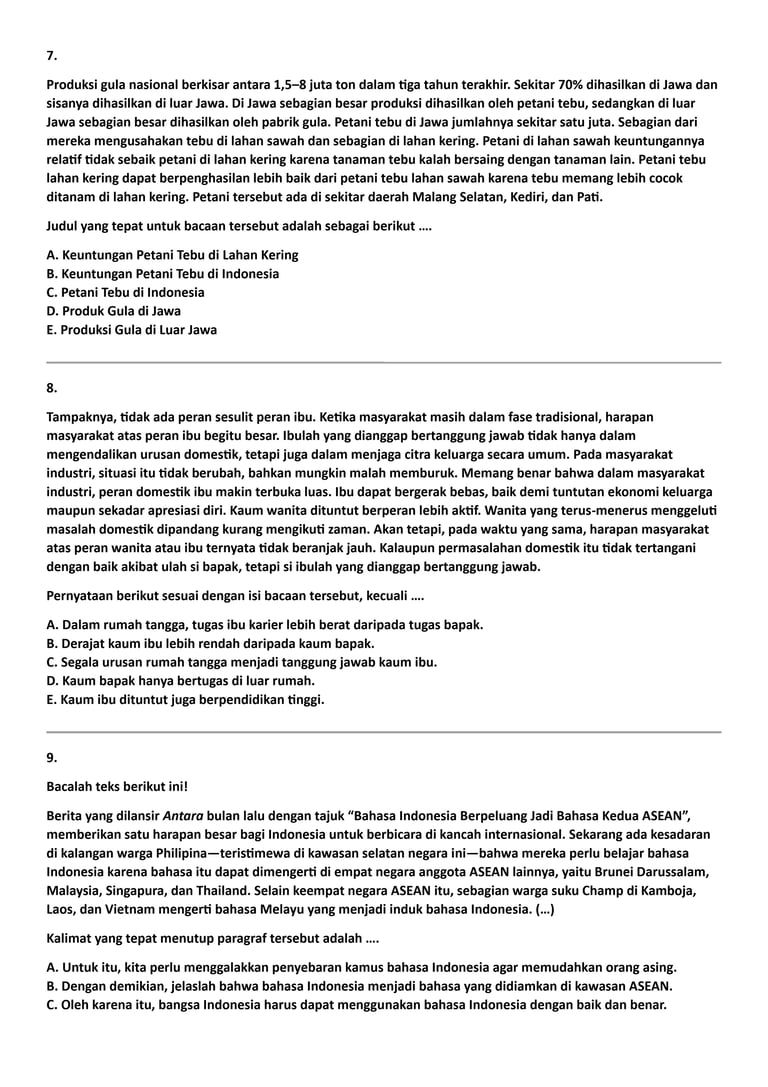 7.

Produksi gula nasional berkisar antara 1,5–8 juta ton dalam tiga tahun terakhir. Sekitar 70% dihasilkan di Jawa dan sisanya dihasilkan di luar Jawa. Di Jawa sebagian besar produksi dihasilkan oleh petani tebu, sedangkan di luar Jawa sebagian besar dihasilkan oleh pabrik gula. Petani tebu di Jawa jumlahnya sekitar satu juta. Sebagian dari mereka mengusahakan tebu di lahan sawah dan sebagian di lahan kering. Petani di lahan sawah keuntungannya relatif tidak sebaik petani di lahan kering karena tanaman tebu kalah bersaing dengan tanaman lain. Petani tebu lahan kering dapat berpenghasilan lebih baik dari petani tebu lahan sawah karena tebu memang lebih cocok ditanam di lahan kering. Petani tersebut ada di sekitar daerah Malang Selatan, Kediri, dan Pati.

Judul yang tepat untuk bacaan tersebut adalah sebagai berikut ….

A. Keuntungan Petani Tebu di Lahan Kering
B. Keuntungan Petani Tebu di Indonesia
C. Petani Tebu di Indonesia
D. Produk Gula di Jawa
E. Produksi Gula di Luar Jawa

8.

Tampaknya, tidak ada peran sesulit peran ibu. Ketika masyarakat masih dalam fase tradisional, harapan masyarakat atas peran ibu begitu besar. Ibulah yang dianggap bertanggung jawab tidak hanya dalam mengendalikan urusan domestik, tetapi juga dalam menjaga citra keluarga secara umum. Pada masyarakat industri, situasi itu tidak berubah, bahkan mungkin malah memburuk. Memang benar bahwa dalam masyarakat industri, peran domestik ibu makin terbuka luas. Ibu dapat bergerak bebas, baik demi tuntutan ekonomi keluarga maupun sekadar apresiasi diri. Kaum wanita dituntut berperan lebih aktif. Wanita yang terus-menerus menggeluti masalah domestik dipandang kurang mengikuti zaman. Akan tetapi, pada waktu yang sama, harapan masyarakat atas peran wanita atau ibu ternyata tidak beranjak jauh. Kalaupun permasalahan domestik itu tidak tertangani dengan baik akibat ulah si bapak, tetapi si ibulah yang dianggap bertanggung jawab.

Pernyataan berikut sesuai dengan isi bacaan tersebut, kecuali ….

A. Dalam rumah tangga, tugas ibu karier lebih berat daripada tugas bapak.
B. Derajat kaum ibu lebih rendah daripada kaum bapak.
C. Segala urusan rumah tangga menjadi tanggung jawab kaum ibu.
D. Kaum bapak hanya bertugas di luar rumah.
E. Kaum ibu dituntut juga berpendidikan tinggi.

9.

Bacalah teks berikut ini!

Berita yang dilansir Antara bulan lalu dengan tajuk “Bahasa Indonesia Berpeluang Jadi Bahasa Kedua ASEAN”, memberikan satu harapan besar bagi Indonesia untuk berbicara di kancah internasional. Sekarang ada kesadaran di kalangan warga Philipina—teristimewa di kawasan selatan negara ini—bahwa mereka perlu belajar bahasa Indonesia karena bahasa itu dapat dimengerti di empat negara anggota ASEAN lainnya, yaitu Brunei Darussalam, Malaysia, Singapura, dan Thailand. Selain keempat negara ASEAN itu, sebagian warga suku Champ di Kamboja, Laos, dan Vietnam mengerti bahasa Melayu yang menjadi induk bahasa Indonesia. (…)

Kalimat yang tepat menutup paragraf tersebut adalah ….

A. Untuk itu, kita perlu menggalakkan penyebaran kamus bahasa Indonesia agar memudahkan orang asing.
B. Dengan demikian, jelaslah bahwa bahasa Indonesia menjadi bahasa yang didiamkan di kawasan ASEAN.
C. Oleh karena itu, bangsa Indonesia harus dapat menggunakan bahasa Indonesia dengan baik dan benar.